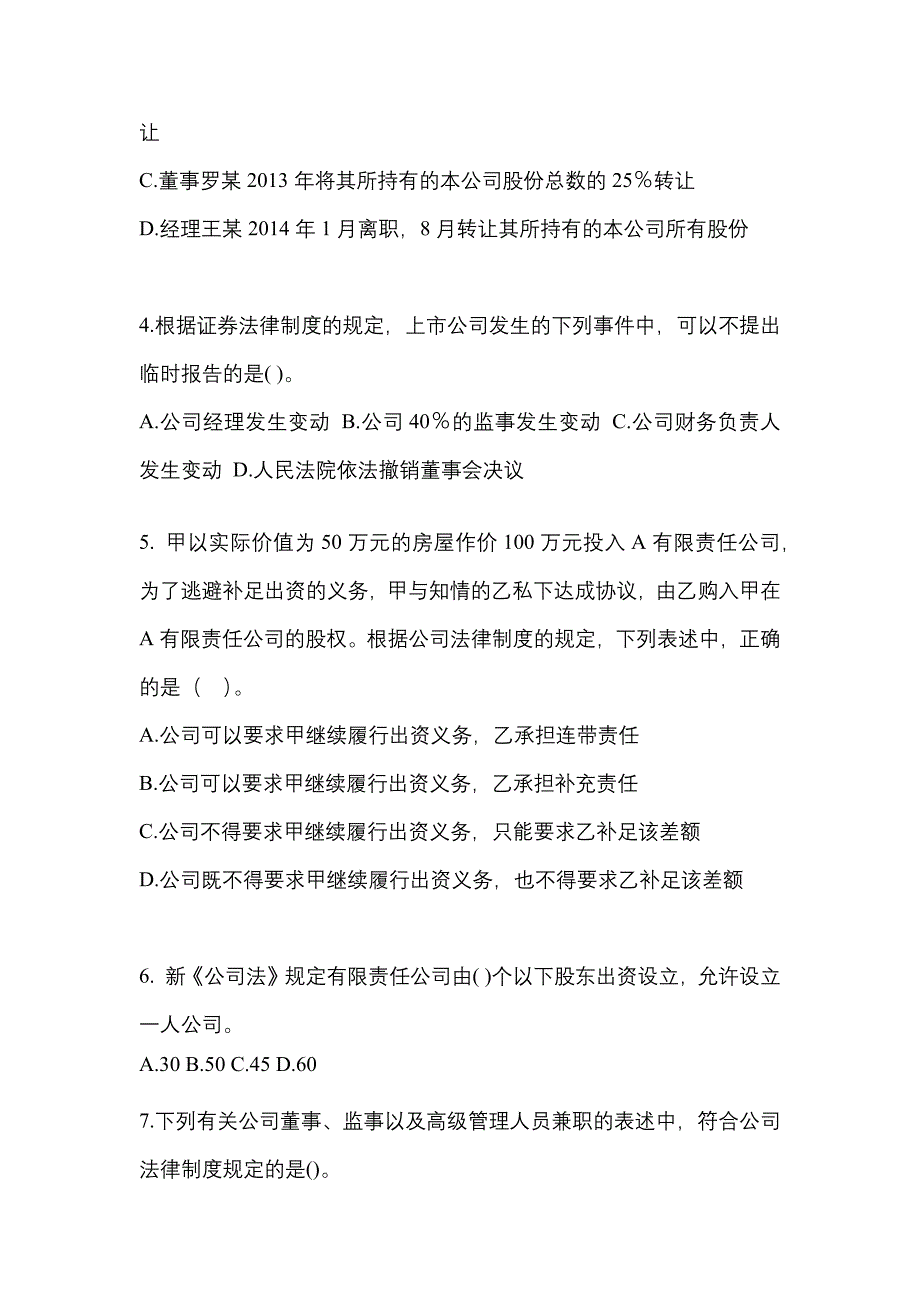 让
C.董事罗某 2013 年将其所持有的本公司股份总数的 25％转让
D.经理王某 2014 年 1 月离职，8 月转让其所持有的本公司所有股份

4.根据证券法律制度的规定，上市公司发生的下列事件中，可以不提出临时报告的是( )。
A.公司经理发生变动 B.公司 40％的监事发生变动 C.公司财务负责人发生变动 D.人民法院依法撤销董事会决议

5. 甲以实际价值为 50 万元的房屋作价 100 万元投入 A 有限责任公司，为了逃避补足出资的义务，甲与知情的乙私下达成协议，由乙购入甲在 A 有限责任公司的股权。根据公司法律制度的规定，下列表述中，正确的是（ ）。
A.公司可以要求甲继续履行出资义务，乙承担连带责任
B.公司可以要求甲继续履行出资义务，乙承担补充责任
C.公司不得要求甲继续履行出资义务，只能要求乙补足该差额
D.公司既不得要求甲继续履行出资义务，也不得要求乙补足该差额

6. 新《公司法》规定有限责任公司由( )个以下股东出资设立，允许设立一人公司。
A.30 B.50 C.45 D.60

7.下列有关公司董事、监事以及高级管理人员兼职的表述中，符合公司法律制度规定的是()。